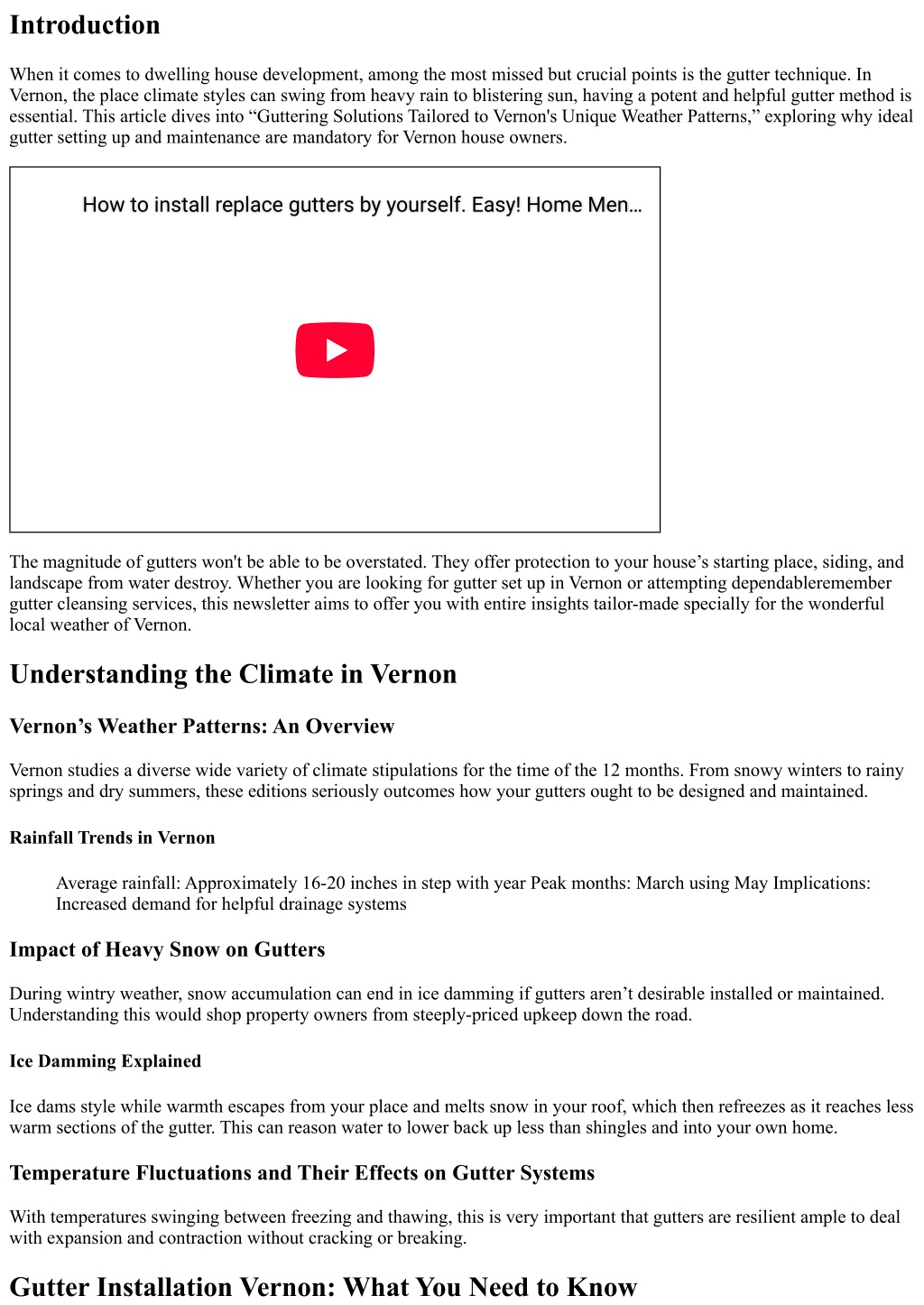 Introduction

When it comes to dwelling house development, among the most missed but crucial points is the gutter technique. In Vernon, the place climate styles can swing from heavy rain to blistering sun, having a potent and helpful gutter method is essential. This article dives into “Guttering Solutions Tailored to Vernon's Unique Weather Patterns,” exploring why ideal gutter setting up and maintenance are mandatory for Vernon house owners.

How to install replace gutters by yourself. Easy! Home Men...

The magnitude of gutters won't be able to be overstated. They offer protection to your house’s starting place, siding, and landscape from water destroy. Whether you are looking for gutter set up in Vernon or attempting dependableremember gutter cleansing services, this newsletter aims to offer you with entire insights tailor-made specially for the wonderful local weather of Vernon.

Understanding the Climate in Vernon

Vernon’s Weather Patterns: An Overview

Vernon studies a diverse wide variety of climate stipulations for the time of the 12 months. From snowy winters to rainy springs and dry summers, these editions seriously outcomes how your gutters ought to be designed and maintained.

Rainfall Trends in Vernon

Average rainfall: Approximately 16-20 inches in step with year Peak months: March using May Implications: Increased demand for helpful drainage systems

Impact of Heavy Snow on Gutters

During wintry weather, snow accumulation can end in ice damming if gutters aren’t desirable installed or maintained. Understanding this would shop property owners from steeply-priced upkeep down the road.

Ice Damming Explained

Ice dams style while warmth escapes from your place and melts snow in your roof, which then refreezes as it reaches less warm sections of the gutter. This can reason water to lower back up less than shingles and into your own home.

Temperature Fluctuations and Their Effects on Gutter Systems

With temperatures swinging between freezing and thawing, this is very important that gutters are resilient ample to deal with expansion and contraction without cracking or breaking.

Gutter Installation Vernon: What You Need to Know